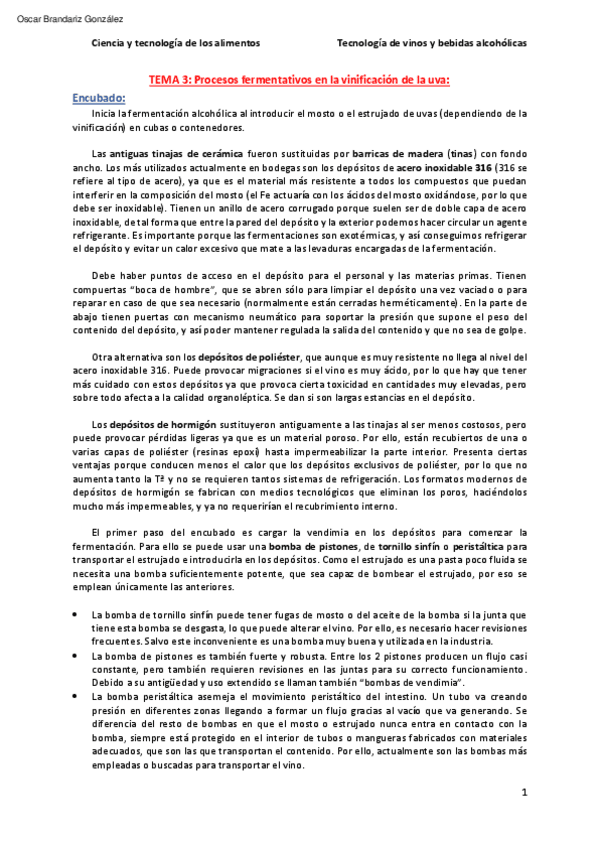 Oscar Brandariz González

Ciencia y tecnología de los alimentos

Tecnología de vinos y bebidas alcohólicas

TEMA 3: Procesos fermentativos en la vinificación de la uva:

Encubado:

Inicia la fermentación alcohólica al introducir el mosto o el estrujado de uvas (dependiendo de la vinificación) en cubas o contenedores.

Las antiguas tinajas de cerámica fueron sustituidas por barricas de madera (tinas) con fondo ancho. Los más utilizados actualmente en bodegas son los depósitos de acero inoxidable 316 (316 se refiere al tipo de acero), ya que es el material más resistente a todos los compuestos que puedan interferir en la composición del mosto (el Fe actuaría con los ácidos del mosto oxidándose, por lo que debe ser inoxidable). Tienen un anillo de acero corrugado porque suelen ser de doble capa de acero inoxidable, de tal forma que entre la pared del depósito y la exterior podemos hacer circular un agente refrigerante. Es importante porque las fermentaciones son exotérmicas, y así conseguimos refrigerar el depósito y evitar un calor excesivo que mate a las levaduras encargadas de la fermentación.

Debe haber puntos de acceso en el depósito para el personal y las materias primas. Tienen compuertas "boca de hombre", que se abren sólo para limpiar el depósito una vez vaciado o para reparar en caso de que sea necesario (normalmente están cerradas herméticamente). En la parte de abajo tienen puertas con mecanismo neumático para soportar la presión que supone el peso del contenido del depósito, y así poder mantener regulada la salida del contenido y que no sea de golpe.

Otra alternativa son los depósitos de poliéster, que aunque es muy resistente no llega al nivel del acero inoxidable 316. Puede provocar migraciones si el vino es muy ácido, por lo que hay que tener más cuidado con estos depósitos ya que provoca cierta toxicidad en cantidades muy elevadas, pero sobre todo afecta a la calidad organoléptica. Se dan si son largas estancias en el depósito.

Los depósitos de hormigón sustituyeron antiguamente a las tinajas al ser menos costosos, pero puede provocar pérdidas ligeras ya que es un material poroso. Por ello, están recubiertos de una o varias capas de poliéster (resinas epoxi) hasta impermeabilizar la parte interior. Presenta ciertas ventajas porque conducen menos el calor que los depósitos exclusivos de poliéster, por lo que no aumenta tanto la Tª y no se requieren tantos sistemas de refrigeración. Los formatos modernos de depósitos de hormigón se fabrican con medios tecnológicos que eliminan los poros, haciéndolos mucho más impermeables, y ya no requerirían el recubrimiento interno.

El primer paso del encubado es cargar la vendimia en los depósitos para comenzar la fermentación. Para ello se puede usar una bomba de pistones, de tornillo sinfín o peristáltica para transportar el estrujado e introducirla en los depósitos. Como el estrujado es una pasta poco fluida se necesita una bomba suficientemente potente, que sea capaz de bombear el estrujado, por eso se emplean únicamente las anteriores.

• La bomba de tornillo sinfín puede tener fugas de mosto o del aceite de la bomba si la junta que tiene esta bomba se desgasta, lo que puede alterar el vino. Por ello, es necesario hacer revisiones frecuentes. Salvo este inconveniente es una bomba muy buena y utilizada en la industria.
• La bomba de pistones es también fuerte y robusta. Entre los 2 pistones producen un flujo casi constante, pero también requieren revisiones en las juntas para su correcto funcionamiento. Debido a su antigüedad y uso extendido se llaman también "bombas de vendimia".
• La bomba peristáltica asemeja el movimiento peristáltico del intestino. Un tubo va creando presión en diferentes zonas llegando a formar un flujo gracias al vacío que va generando. Se diferencia del resto de bombas en que el mosto o estrujado nunca entra en contacto con la bomba, siempre está protegido en el interior de tubos o mangueras fabricados con materiales adecuados, que son las que transportan el contenido. Por ello, actualmente son las bombas más empleadas o buscadas para transportar el vino.

1